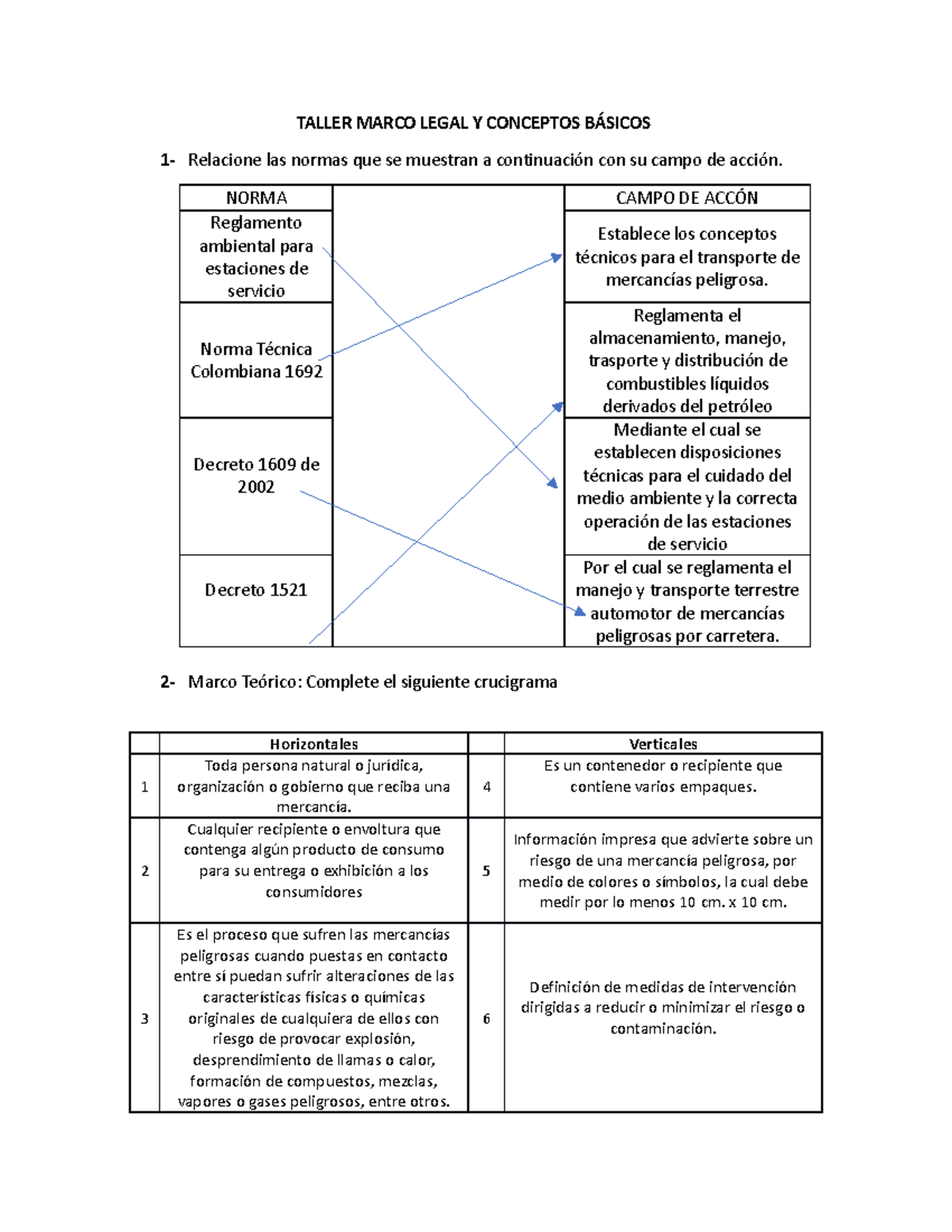 TALLER MARCO LEGAL Y CONCEPTOS BÁSICOS

1- Relacione las normas que se muestran a continuación con su campo de acción.

| NORMA | | CAMPO DE ACCÓN |
|---|---|---|
| Reglamento ambiental para estaciones de servicio | | Establece los conceptos técnicos para el transporte de mercancías peligrosa. |
| Norma Técnica Colombiana 1692 | | Reglamenta el almacenamiento, manejo, trasporte y distribución de combustibles líquidos derivados del petróleo |
| Decreto 1609 de 2002 | | Mediante el cual se establecen disposiciones técnicas para el cuidado del medio ambiente y la correcta operación de las estaciones de servicio |
| Decreto 1521 | | Por el cual se reglamenta el manejo y transporte terrestre automotor de mercancías peligrosas por carretera. |

2- Marco Teórico: Complete el siguiente crucigrama

| | Horizontales | | Verticales |
|---|---|---|---|
| 1 | Toda persona natural o jurídica, organización o gobierno que reciba una mercancía. | 4 | Es un contenedor o recipiente que contiene varios empaques. |
| 2 | Cualquier recipiente o envoltura que contenga algún producto de consumo para su entrega o exhibición a los consumidores | 5 | Información impresa que advierte sobre un riesgo de una mercancía peligrosa, por medio de colores o símbolos, la cual debe medir por lo menos 10 cm. x 10 cm. |
| 3 | Es el proceso que sufren las mercancías peligrosas cuando puestas en contacto entre sí puedan sufrir alteraciones de las características físicas o químicas originales de cualquiera de ellos con riesgo de provocar explosión, desprendimiento de llamas o calor, formación de compuestos, mezclas, vapores o gases peligrosos, entre otros. | 6 | Definición de medidas de intervención dirigidas a reducir o minimizar el riesgo o contaminación. |